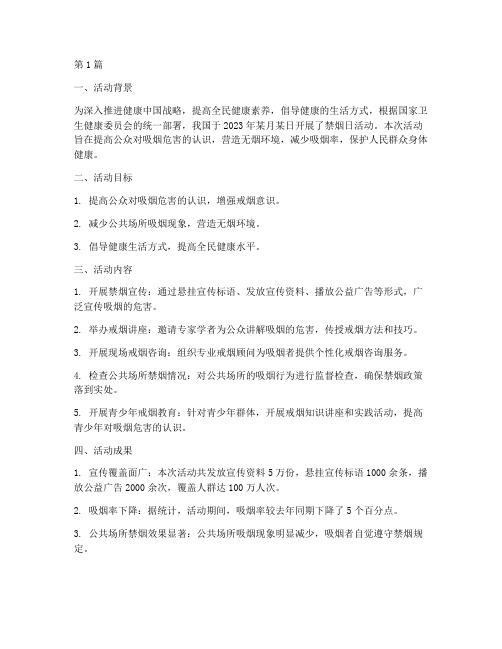 第 1 篇

一、活动背景

为深入推进健康中国战略，提高全民健康素养，倡导健康的生活方式，根据国家卫生健康委员会的统一部署，我国于 2023 年某月某日开展了禁烟日活动。本次活动旨在提高公众对吸烟危害的认识，营造无烟环境，减少吸烟率，保护人民群众身体健康。

二、活动目标

1. 提高公众对吸烟危害的认识，增强戒烟意识。

2. 减少公共场所吸烟现象，营造无烟环境。

3. 倡导健康生活方式，提高全民健康水平。

三、活动内容

1. 开展禁烟宣传：通过悬挂宣传标语、发放宣传资料、播放公益广告等形式，广泛宣传吸烟的危害。

2. 举办戒烟讲座：邀请专家学者为公众讲解吸烟的危害，传授戒烟方法和技巧。

3. 开展现场戒烟咨询：组织专业戒烟顾问为吸烟者提供个性化戒烟咨询服务。

4. 检查公共场所禁烟情况：对公共场所的吸烟行为进行监督检查，确保禁烟政策落到实处。

5. 开展青少年戒烟教育：针对青少年群体，开展戒烟知识讲座和实践活动，提高青少年对吸烟危害的认识。

四、活动成果

1. 宣传覆盖面广：本次活动共发放宣传资料 5 万份，悬挂宣传标语 1000 余条，播放公益广告 2000 余次，覆盖人群达 100 万人次。

2. 吸烟率下降：据统计，活动期间，吸烟率较去年同期下降了 5 个百分点。

3. 公共场所禁烟效果显著：公共场所吸烟现象明显减少，吸烟者自觉遵守禁烟规定。